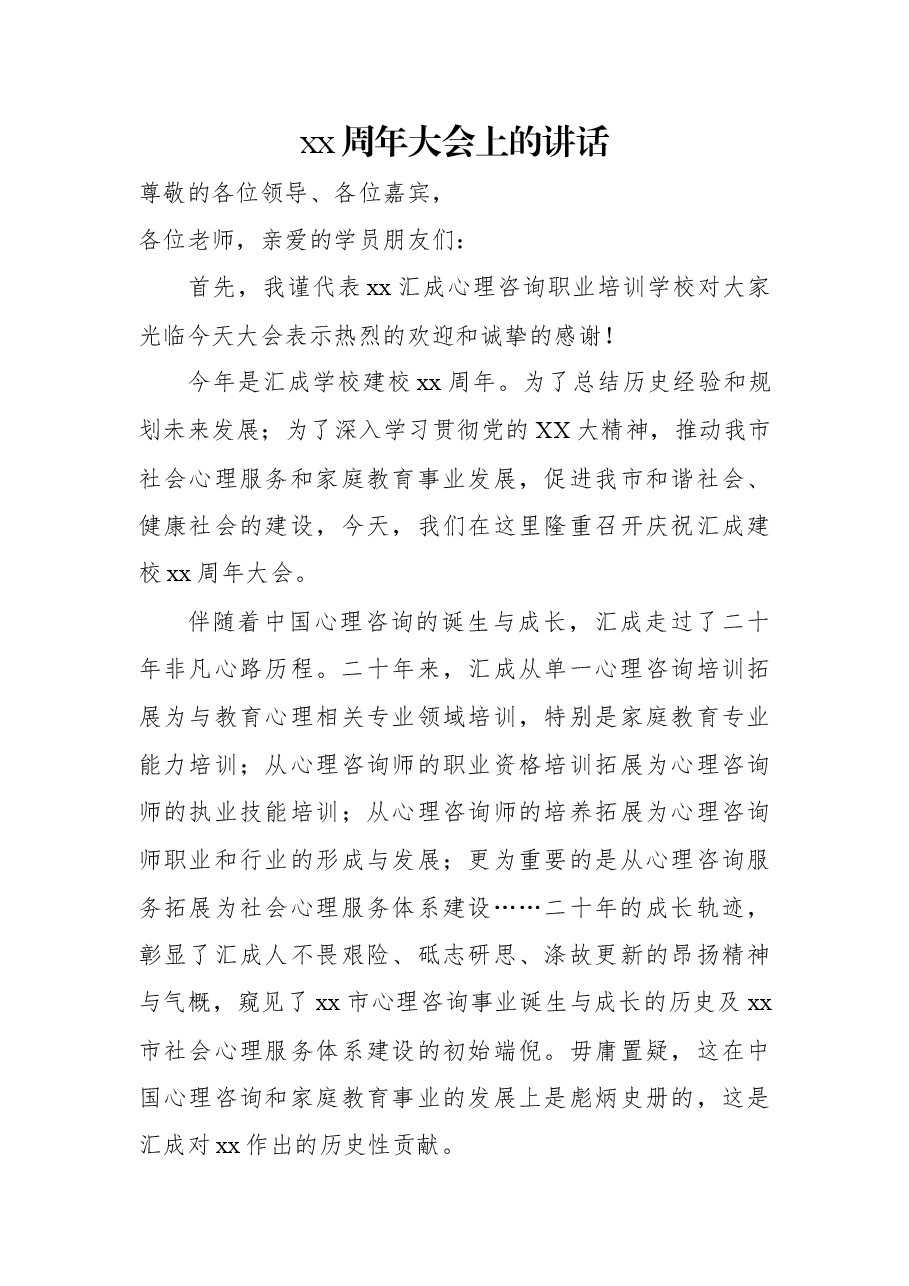 xx周年大会上的讲话

尊敬的各位领导、各位嘉宾，

各位老师，亲爱的学员朋友们：

首先，我谨代表xx汇成心理咨询职业培训学校对大家光临今天大会表示热烈的欢迎和诚挚的感谢！

今年是汇成学校建校xx周年。为了总结历史经验和规划未来发展；为了深入学习贯彻党的XX大精神，推动我市社会心理服务和家庭教育事业发展，促进我市和谐社会、健康社会的建设，今天，我们在这里隆重召开庆祝汇成建校xx周年大会。

伴随着中国心理咨询的诞生与成长，汇成走过了二十年非凡心路历程。二十年来，汇成从单一心理咨询培训拓展为与教育心理相关专业领域培训，特别是家庭教育专业能力培训；从心理咨询师的职业资格培训拓展为心理咨询师的执业技能培训；从心理咨询师的培养拓展为心理咨询师职业和行业的形成与发展；更为重要的是从心理咨询服务拓展为社会心理服务体系建设……二十年的成长轨迹，彰显了汇成人不畏艰险、砥志研思、涤故更新的昂扬精神与气概，窥见了xx市心理咨询事业诞生与成长的历史及xx市社会心理服务体系建设的初始端倪。毋庸置疑，这在中国心理咨询和家庭教育事业的发展上是彪炳史册的，这是汇成对xx作出的历史性贡献。